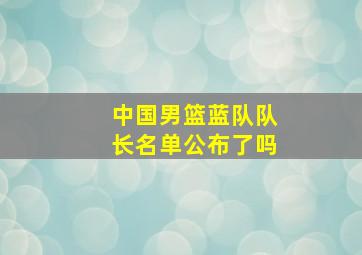 中国男篮蓝队队长名单公布了吗